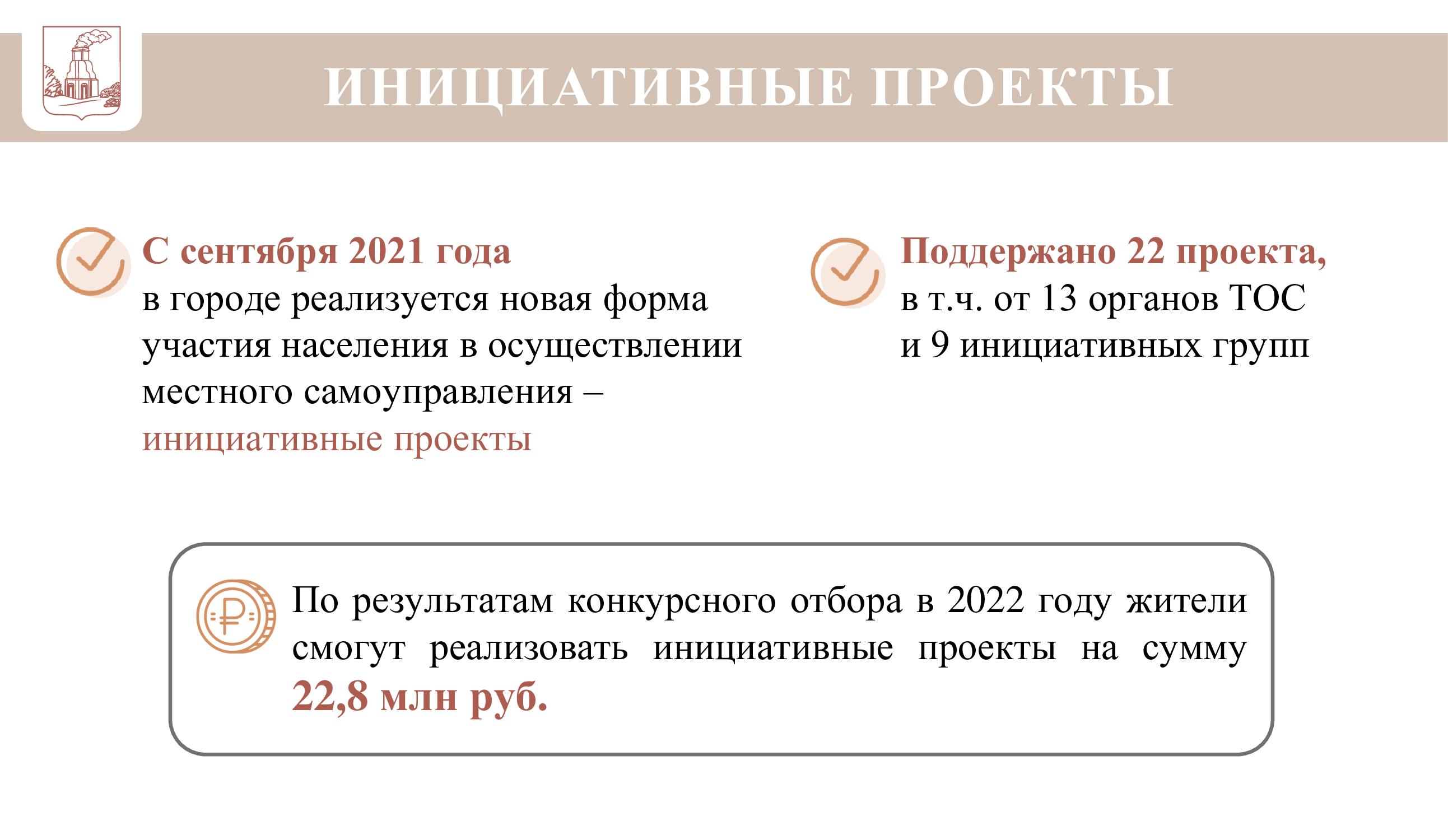 ИНИЦИАТИВНЫЕ ПРОЕКТЫ

С сентября 2021 года в городе реализуется новая форма участия населения в осуществлении местного самоуправления – инициативные проекты

Поддержано 22 проекта, в т.ч. от 13 органов ТОС и 9 инициативных групп

По результатам конкурсного отбора в 2022 году жители смогут реализовать инициативные проекты на сумму 22,8 млн руб.